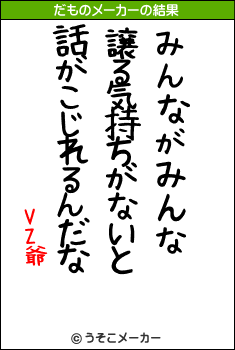 だものメーカーの結果

みんながみんな
譲る気持ちがないと
話がこじれるんだな

VZ爺

© うそこメーカー